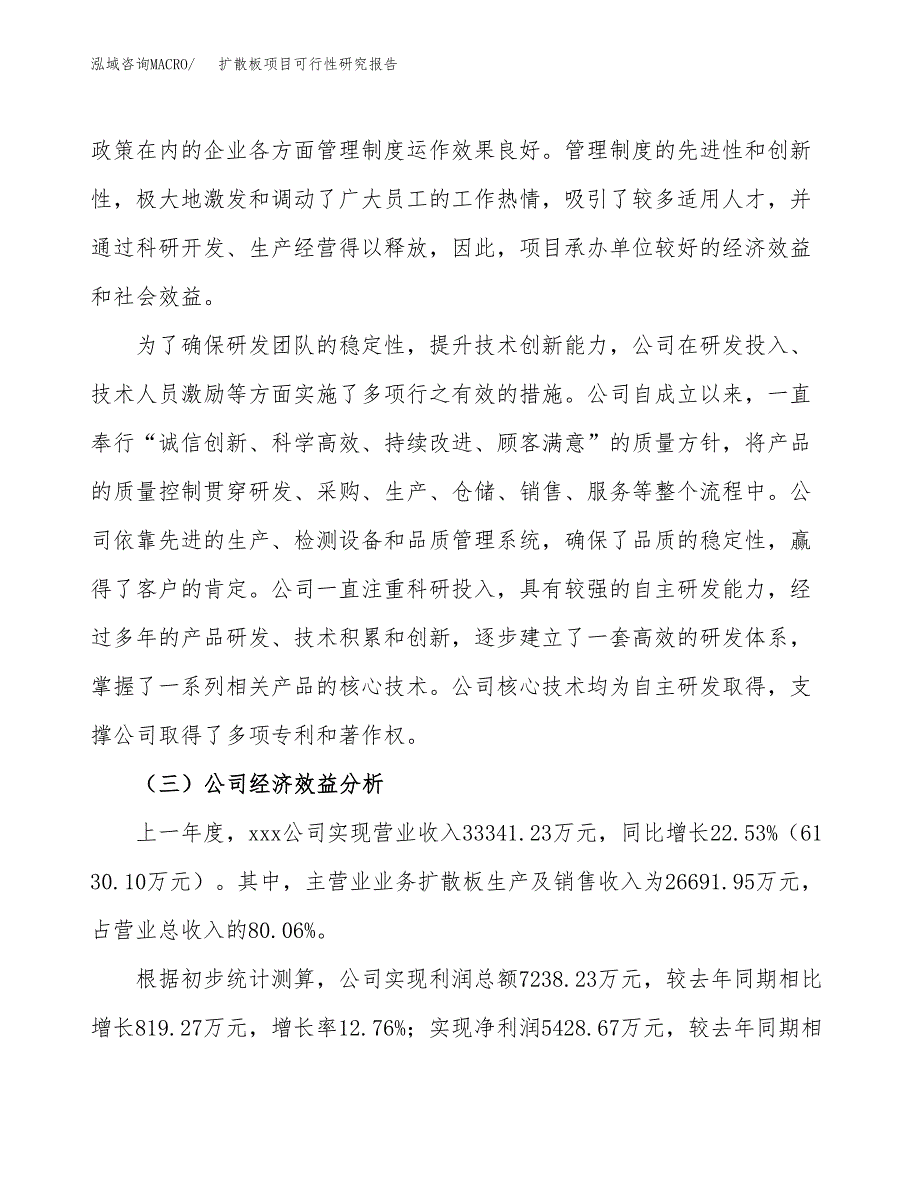 泓域咨询MACRO/　扩散板项目可行性研究报告

政策在内的企业各方面管理制度运作效果良好。管理制度的先进性和创新性，极大地激发和调动了广大员工的工作热情，吸引了较多适用人才，并通过科研开发、生产经营得以释放，因此，项目承办单位较好的经济效益和社会效益。

为了确保研发团队的稳定性，提升技术创新能力，公司在研发投入、技术人员激励等方面实施了多项行之有效的措施。公司自成立以来，一直奉行“诚信创新、科学高效、持续改进、顾客满意”的质量方针，将产品的质量控制贯穿研发、采购、生产、仓储、销售、服务等整个流程中。公司依靠先进的生产、检测设备和品质管理系统，确保了品质的稳定性，赢得了客户的肯定。公司一直注重科研投入，具有较强的自主研发能力，经过多年的产品研发、技术积累和创新，逐步建立了一套高效的研发体系，掌握了一系列相关产品的核心技术。公司核心技术均为自主研发取得，支撑公司取得了多项专利和著作权。

（三）公司经济效益分析

上一年度，xxx公司实现营业收入33341.23万元，同比增长22.53%（6130.10万元）。其中，主营业业务扩散板生产及销售收入为26691.95万元，占营业总收入的80.06%。

根据初步统计测算，公司实现利润总额7238.23万元，较去年同期相比增长819.27万元，增长率12.76%；实现净利润5428.67万元，较去年同期相